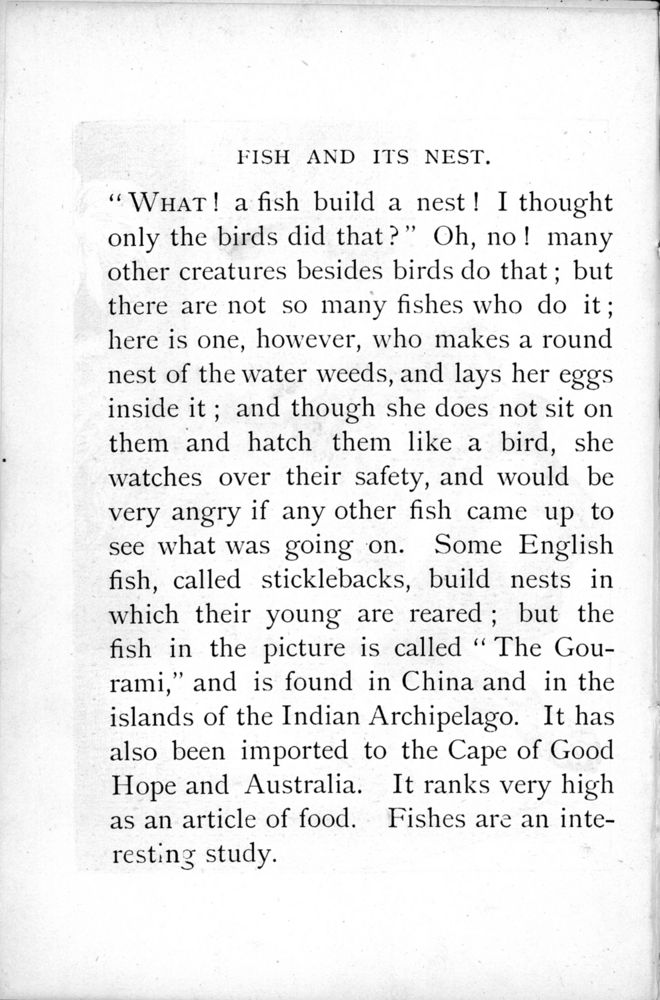 FISH AND ITS NEST.

"WHAT! a fish build a nest! I thought only the birds did that?" Oh, no! many other creatures besides birds do that; but there are not so many fishes who do it; here is one, however, who makes a round nest of the water weeds, and lays her eggs inside it; and though she does not sit on them and hatch them like a bird, she watches over their safety, and would be very angry if any other fish came up to see what was going on. Some English fish, called sticklebacks, build nests in which their young are reared; but the fish in the picture is called "The Gourami," and is found in China and in the islands of the Indian Archipelago. It has also been imported to the Cape of Good Hope and Australia. It ranks very high as an article of food. Fishes are an interesting study.